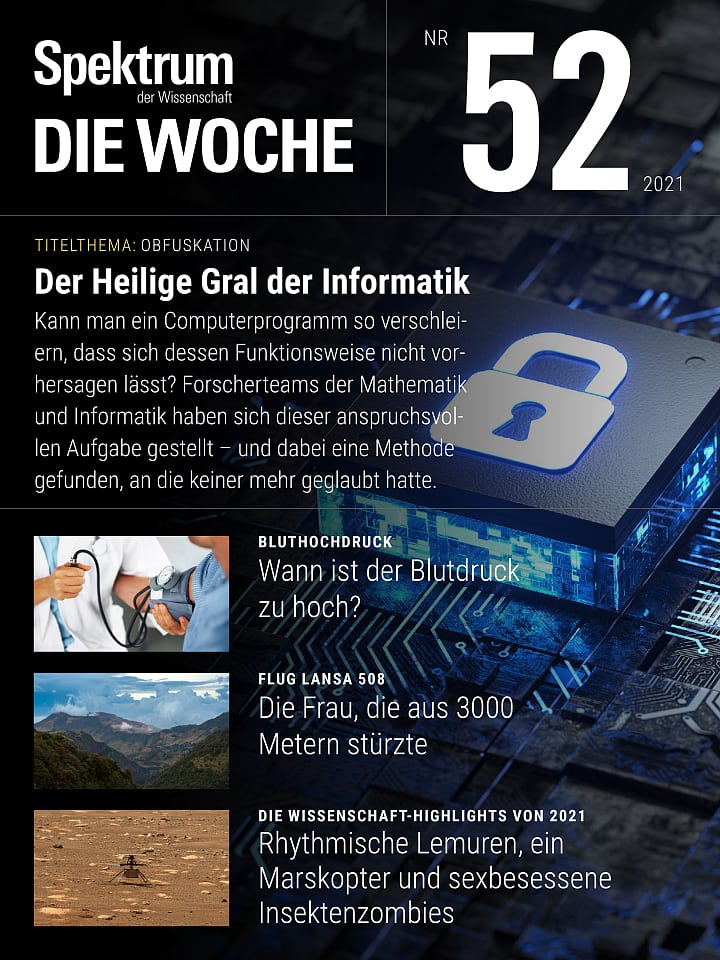 Spektrum
der Wissenschaft
DIE WOCHE

NR 52
2021

TITELTHEMA: OBFUSKATION
Der Heilige Gral der Informatik

Kann man ein Computerprogramm so verschleiern, dass sich dessen Funktionsweise nicht vorhersagen lässt? Forscherteams der Mathematik und Informatik haben sich dieser anspruchsvollen Aufgabe gestellt – und dabei eine Methode gefunden, an die keiner mehr geglaubt hatte.

BLUTHOCHDRUCK
Wann ist der Blutdruck zu hoch?

FLUG LANSA 508
Die Frau, die aus 3000 Metern stürzte

DIE WISSENSCHAFT-HIGHLIGHTS VON 2021
Rhythmische Lemuren, ein Marskopter und sexbesessene Insektenzombies